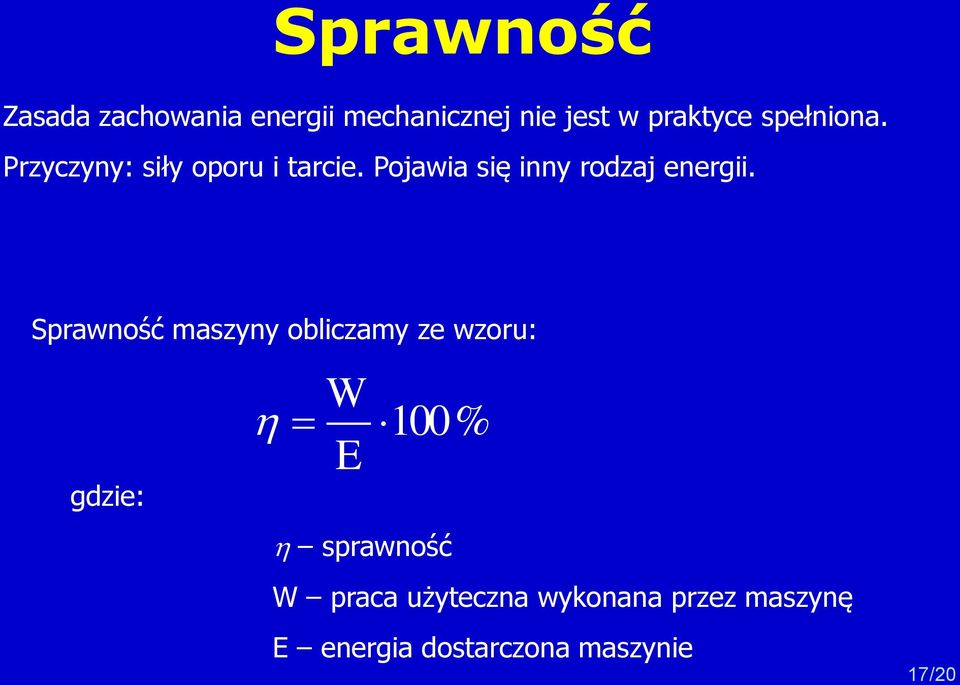 Sprawność

Zasada zachowania energii mechanicznej nie jest w praktyce spełniona. Przyczyny: siły oporu i tarcie. Pojawia się inny rodzaj energii.

Sprawność maszyny obliczamy ze wzoru:

$\eta = \frac{W}{E} \cdot 100\%$

gdzie:

$\eta$ – sprawność

W – praca użyteczna wykonana przez maszynę

E – energia dostarczona maszynie

17/20